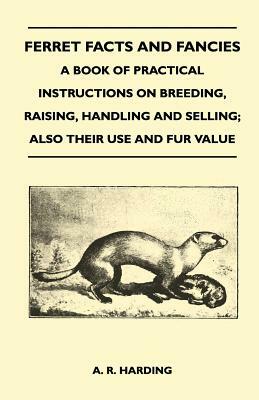 FERRET FACTS AND FANCIES
A BOOK OF PRACTICAL INSTRUCTIONS ON BREEDING, RAISING, HANDLING AND SELLING; ALSO THEIR USE AND FUR VALUE

A. R. HARDING